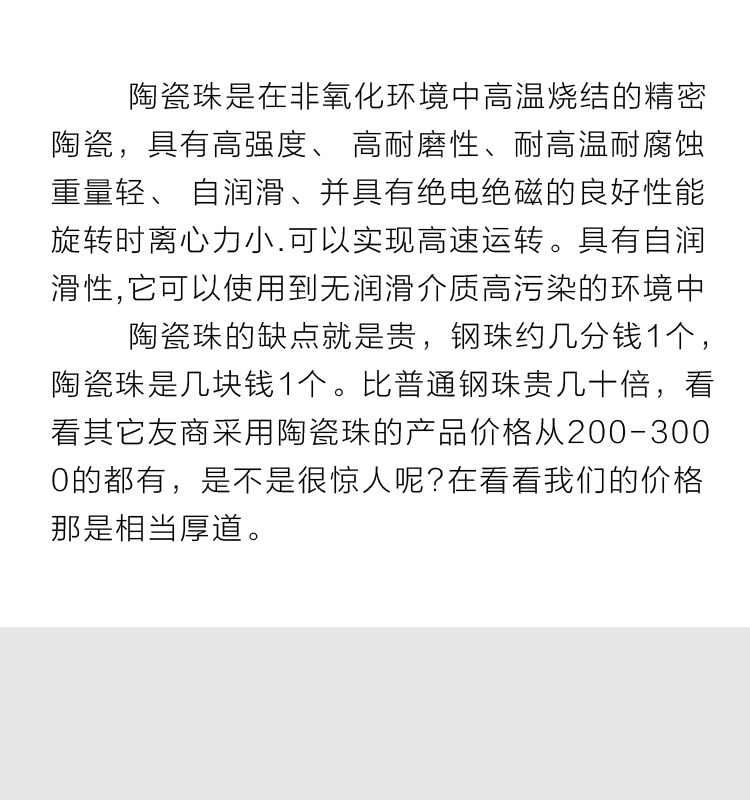 陶瓷珠是在非氧化环境中高温烧结的精密陶瓷，具有高强度、 高耐磨性、耐高温耐腐蚀重量轻、 自润滑、并具有绝电绝磁的良好性能旋转时离心力小.可以实现高速运转。具有自润滑性,它可以使用到无润滑介质高污染的环境中

陶瓷珠的缺点就是贵，钢珠约几分钱1个，陶瓷珠是几块钱1个。比普通钢珠贵几十倍，看看其它友商采用陶瓷珠的产品价格从200-3000的都有，是不是很惊人呢?在看看我们的价格那是相当厚道。